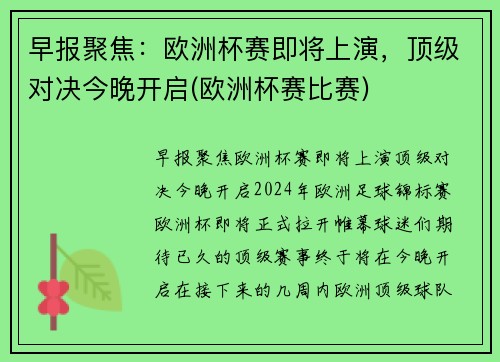 早报聚焦：欧洲杯赛即将上演，顶级对决今晚开启(欧洲杯赛比赛)

早报聚焦欧洲杯赛即将上演顶级对决今晚开启2024年欧洲足球锦标赛欧洲杯即将正式拉开帷幕球迷们期待已久的顶级赛事终于将在今晚开启在接下来的几周内欧洲顶级球队